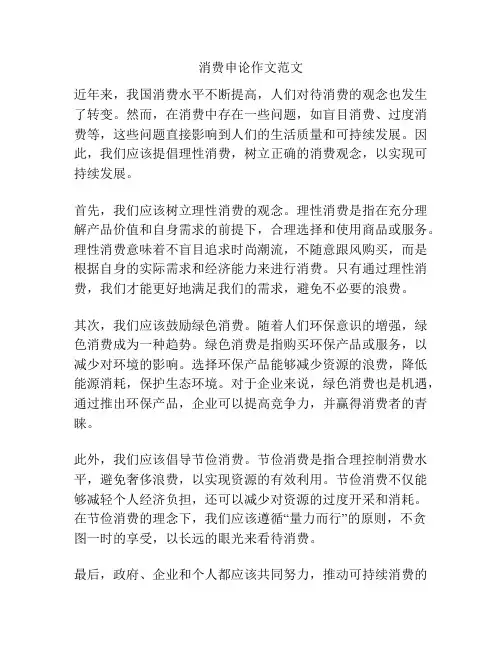 消费申论作文范文

近年来，我国消费水平不断提高，人们对待消费的观念也发生了转变。然而，在消费中存在一些问题，如盲目消费、过度消费等，这些问题直接影响到人们的生活质量和可持续发展。因此，我们应该提倡理性消费，树立正确的消费观念，以实现可持续发展。

首先，我们应该树立理性消费的观念。理性消费是指在充分理解产品价值和自身需求的前提下，合理选择和使用商品或服务。理性消费意味着不盲目追求时尚潮流，不随意跟风购买，而是根据自身的实际需求和经济能力来进行消费。只有通过理性消费，我们才能更好地满足我们的需求，避免不必要的浪费。

其次，我们应该鼓励绿色消费。随着人们环保意识的增强，绿色消费成为一种趋势。绿色消费是指购买环保产品或服务，以减少对环境的影响。选择环保产品能够减少资源的浪费，降低能源消耗，保护生态环境。对于企业来说，绿色消费也是机遇，通过推出环保产品，企业可以提高竞争力，并赢得消费者的青睐。

此外，我们应该倡导节俭消费。节俭消费是指合理控制消费水平，避免奢侈浪费，以实现资源的有效利用。节俭消费不仅能够减轻个人经济负担，还可以减少对资源的过度开采和消耗。在节俭消费的理念下，我们应该遵循“量力而行”的原则，不贪图一时的享受，以长远的眼光来看待消费。

最后，政府、企业和个人都应该共同努力，推动可持续消费的